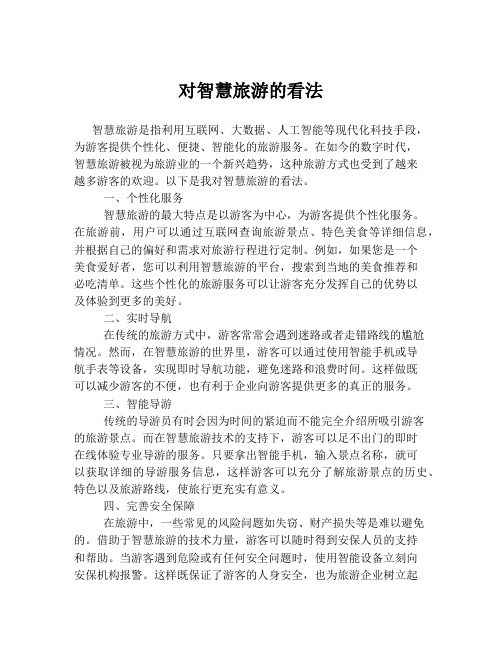 对智慧旅游的看法

智慧旅游是指利用互联网、大数据、人工智能等现代化科技手段，为游客提供个性化、便捷、智能化的旅游服务。在如今的数字时代，智慧旅游被视为旅游业的一个新兴趋势，这种旅游方式也受到了越来越多游客的欢迎。以下是我对智慧旅游的看法。

一、个性化服务

智慧旅游的最大特点是以游客为中心，为游客提供个性化服务。在旅游前，用户可以通过互联网查询旅游景点、特色美食等详细信息，并根据自己的偏好和需求对旅游行程进行定制。例如，如果您是一个美食爱好者，您可以利用智慧旅游的平台，搜索到当地的美食推荐和必吃清单。这些个性化的旅游服务可以让游客充分发挥自己的优势以及体验到更多的美好。

二、实时导航

在传统的旅游方式中，游客常常会遇到迷路或者走错路线的尴尬情况。然而，在智慧旅游的世界里，游客可以通过使用智能手机或导航手表等设备，实现即时导航功能，避免迷路和浪费时间。这样做既可以减少游客的不便，也有利于企业向游客提供更多的真正的服务。

三、智能导游

传统的导游员有时会因为时间的紧迫而不能完全介绍所吸引游客的旅游景点。而在智慧旅游技术的支持下，游客可以足不出门的即时在线体验专业导游的服务。只要拿出智能手机，输入景点名称，就可以获取详细的导游服务信息，这样游客可以充分了解旅游景点的历史、特色以及旅游路线，使旅行更充实有意义。

四、完善安全保障

在旅游中，一些常见的风险问题如失窃、财产损失等是难以避免的。借助于智慧旅游的技术力量，游客可以随时得到安保人员的支持和帮助。当游客遇到危险或有任何安全问题时，使用智能设备立刻向安保机构报警。这样既保证了游客的人身安全，也为旅游企业树立起